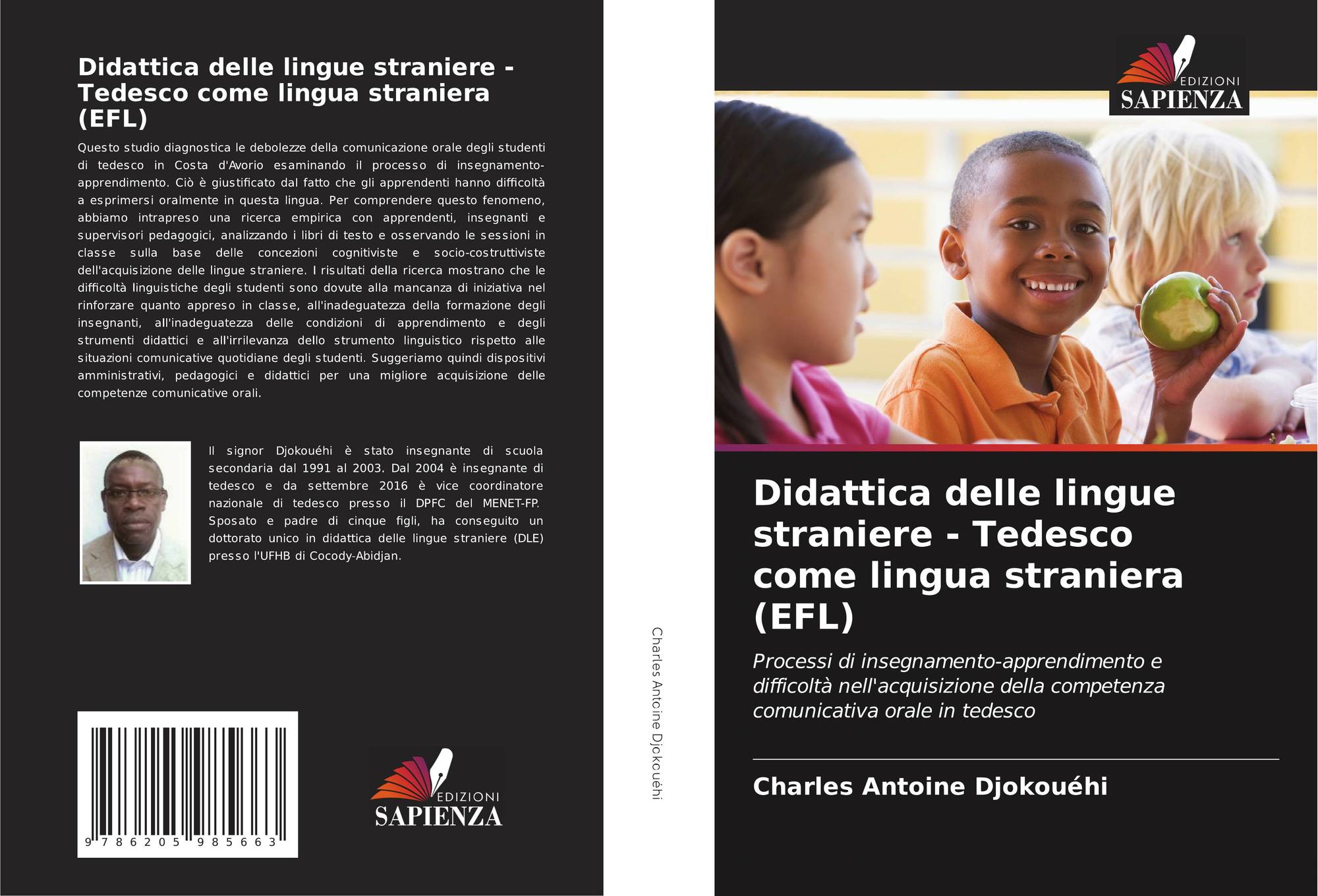 Didattica delle lingue straniere - Tedesco come lingua straniera (EFL)

Questo studio diagnostica le debolezze della comunicazione orale degli studenti di tedesco in Costa d'Avorio esaminando il processo di insegnamento-apprendimento. Ciò è giustificato dal fatto che gli apprendenti hanno difficoltà a esprimersi oralmente in questa lingua. Per comprendere questo fenomeno, abbiamo intrapreso una ricerca empirica con apprendenti, insegnanti e supervisori pedagogici, analizzando i libri di testo e osservando le sessioni in classe sulla base delle concezioni cognitiviste e socio-costruttiviste dell'acquisizione delle lingue straniere. I risultati della ricerca mostrano che le difficoltà linguistiche degli studenti sono dovute alla mancanza di iniziativa nel rinforzare quanto appreso in classe, all'inadeguatezza della formazione degli insegnanti, all'inadeguatezza delle condizioni di apprendimento e degli strumenti didattici e all'irrilevanza dello strumento linguistico rispetto alle situazioni comunicative quotidiane degli studenti. Suggeriamo quindi dispositivi amministrativi, pedagogici e didattici per una migliore acquisizione delle competenze comunicative orali.

Il signor Djokouéhi è stato insegnante di scuola secondaria dal 1991 al 2003. Dal 2004 è insegnante di tedesco e da settembre 2016 è vice coordinatore nazionale di tedesco presso il DPFC del MENET-FP. Sposato e padre di cinque figli, ha conseguito un dottorato unico in didattica delle lingue straniere (DLE) presso l'UFHB di Cocody-Abidjan.

9 786205 985663

EDIZIONI
SAPIENZA

Charles Antoine Djokouéhi

EDIZIONI
SAPIENZA

Didattica delle lingue straniere - Tedesco come lingua straniera (EFL)

Processi di insegnamento-apprendimento e difficoltà nell'acquisizione della competenza comunicativa orale in tedesco

Charles Antoine Djokouéhi